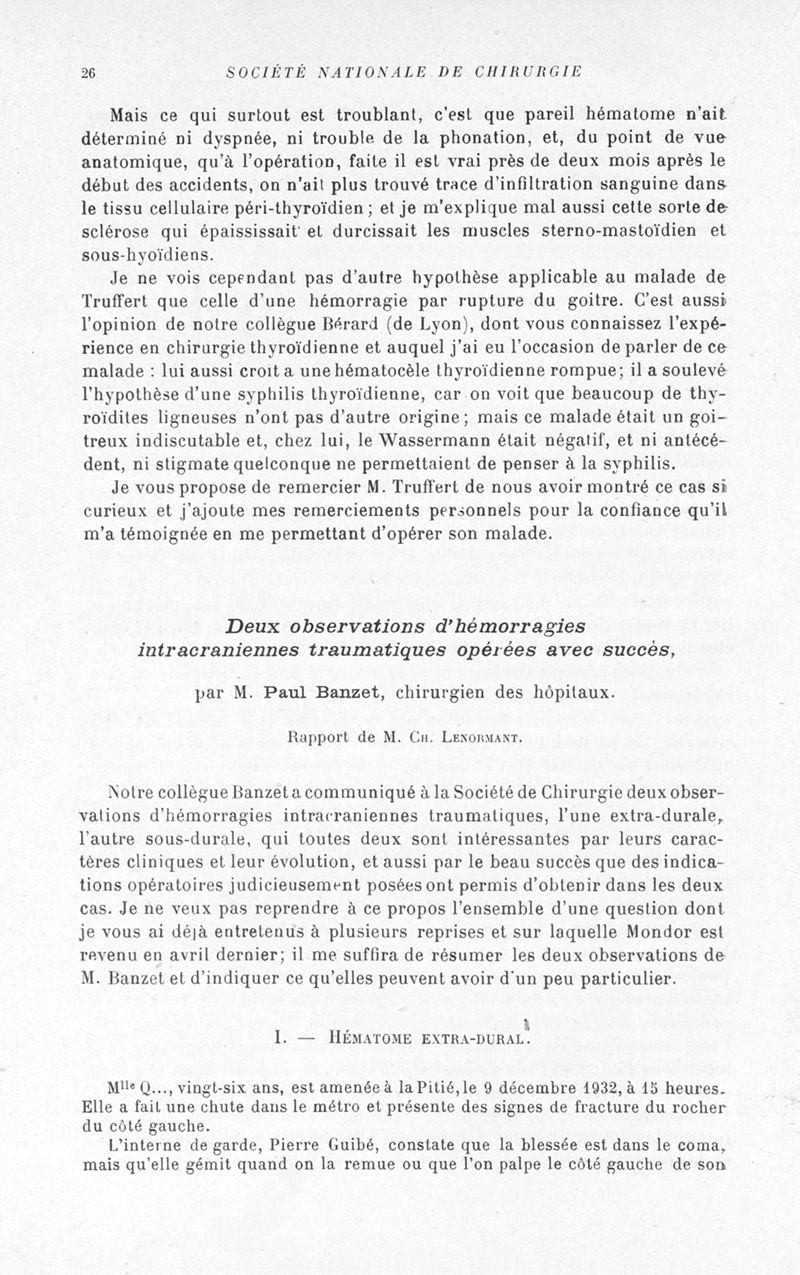 26 SOCIÉTÉ NATIONALE DE CHIRURGIE

Mais ce qui surtout est troublant, c'est que pareil hématome n'ait déterminé ni dyspnée, ni trouble de la phonation, et, du point de vue anatomique, qu'à l'opération, faite il est vrai près de deux mois après le début des accidents, on n'ait plus trouvé trace d'infiltration sanguine dans le tissu cellulaire péri-thyroïdien ; et je m'explique mal aussi cette sorte de sclérose qui épaississait et durcissait les muscles sterno-mastoïdien et sous-hyoïdiens.

Je ne vois cependant pas d'autre hypothèse applicable au malade de Truffert que celle d'une hémorragie par rupture du goitre. C'est aussi l'opinion de notre collègue Bérard (de Lyon), dont vous connaissez l'expérience en chirurgie thyroïdienne et auquel j'ai eu l'occasion de parler de ce malade : lui aussi croit a une hématocèle thyroïdienne rompue; il a soulevé l'hypothèse d'une syphilis thyroïdienne, car on voit que beaucoup de thyroïdites ligneuses n'ont pas d'autre origine; mais ce malade était un goitreux indiscutable et, chez lui, le Wassermann était négatif, et ni antécédent, ni stigmate quelconque ne permettaient de penser à la syphilis.

Je vous propose de remercier M. Truffert de nous avoir montré ce cas si curieux et j'ajoute mes remerciements personnels pour la confiance qu'il m'a témoignée en me permettant d'opérer son malade.

Deux observations d'hémorragies intracraniennes traumatiques opérées avec succès,

par M. Paul Banzet, chirurgien des hôpitaux.

Rapport de M. Ch. Lenormant.

Notre collègue Banzet a communiqué à la Société de Chirurgie deux observations d'hémorragies intracraniennes traumatiques, l'une extra-durale, l'autre sous-durale, qui toutes deux sont intéressantes par leurs caractères cliniques et leur évolution, et aussi par le beau succès que des indications opératoires judicieusement posées ont permis d'obtenir dans les deux cas. Je ne veux pas reprendre à ce propos l'ensemble d'une question dont je vous ai déjà entretenus à plusieurs reprises et sur laquelle Mondor est revenu en avril dernier; il me suffira de résumer les deux observations de M. Banzet et d'indiquer ce qu'elles peuvent avoir d'un peu particulier.

I. — Hématome extra-dural.

M$^{lle}$ Q..., vingt-six ans, est amenée à la Pitié, le 9 décembre 1932, à 15 heures. Elle a fait une chute dans le métro et présente des signes de fracture du rocher du côté gauche.

L'interne de garde, Pierre Guibé, constate que la blessée est dans le coma, mais qu'elle gémit quand on la remue ou que l'on palpe le côté gauche de son